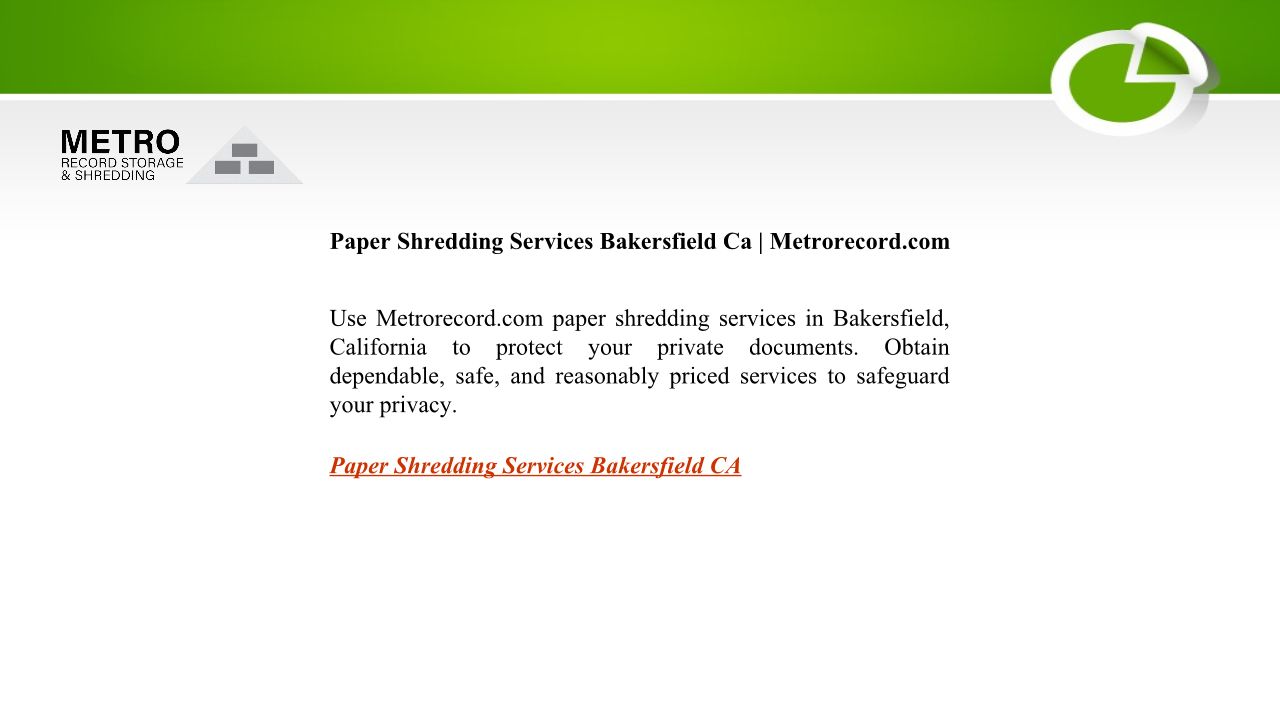 METRO
RECORD STORAGE
& SHREDDING

Paper Shredding Services Bakersfield Ca | Metrorecord.com

Use Metrorecord.com paper shredding services in Bakersfield, California to protect your private documents. Obtain dependable, safe, and reasonably priced services to safeguard your privacy.

Paper Shredding Services Bakersfield CA